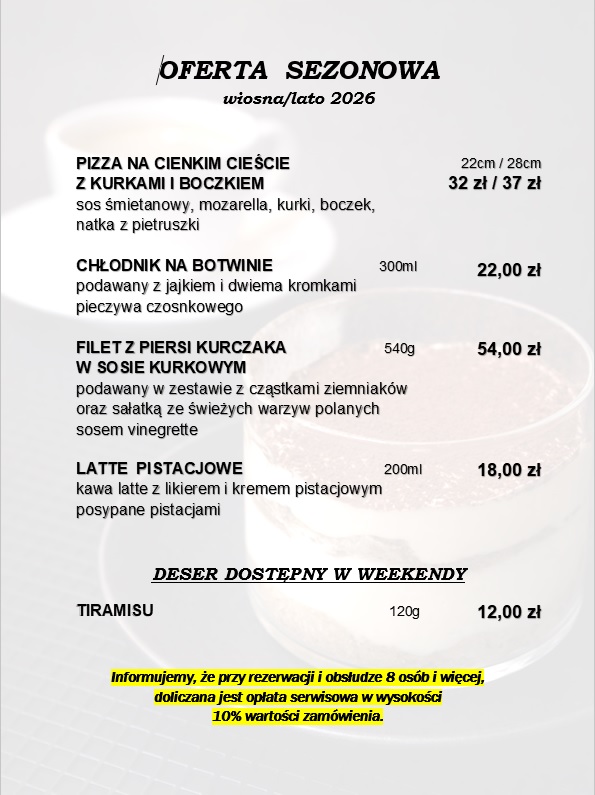 OFERTA SEZONOWA
wiosna/lato 2026

PIZZA NA CIENKIM CIEŚCIE Z KURKAMI I BOCZKIEM
22cm / 28cm
32 zł / 37 zł
sos śmietanowy, mozarella, kurki, boczek, natka z pietruszki

CHŁODNIK NA BOTWINIE
300ml
22,00 zł
podawany z jajkiem i dwiema kromkami pieczywa czosnkowego

FILET Z PIERSI KURCZAKA W SOSIE KURKOWYM
540g
54,00 zł
podawany w zestawie z cząstkami ziemniaków oraz sałatką ze świeżych warzyw polanych sosem vinegrette

LATTE PISTACJOWE
200ml
18,00 zł
kawa latte z likierem i kremem pistacjowym posypane pistacjami

DESER DOSTĘPNY W WEEKENDY

TIRAMISU
120g
12,00 zł

Informujemy, że przy rezerwacji i obsłudze 8 osób i więcej, doliczana jest opłata serwisowa w wysokości 10% wartości zamówienia.